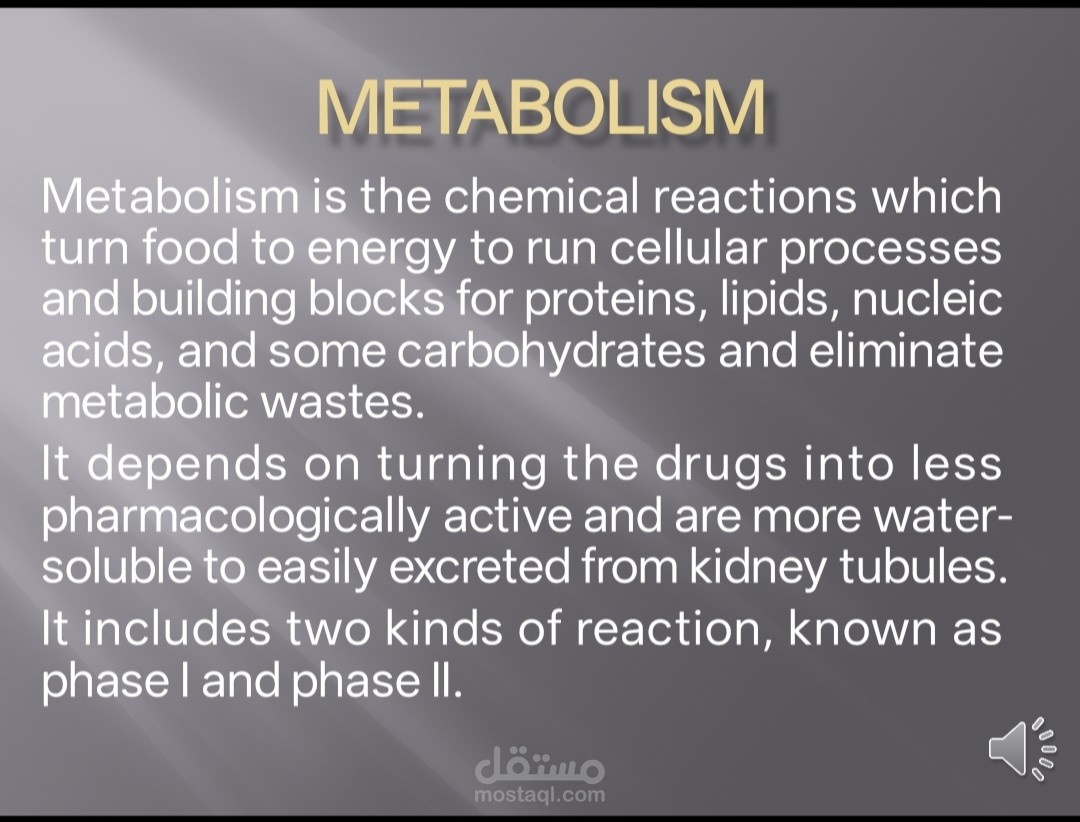 METABOLISM

Metabolism is the chemical reactions which turn food to energy to run cellular processes and building blocks for proteins, lipids, nucleic acids, and some carbohydrates and eliminate metabolic wastes.

It depends on turning the drugs into less pharmacologically active and are more water-soluble to easily excreted from kidney tubules.

It includes two kinds of reaction, known as phase I and phase II.

مستقل
mostaql.com